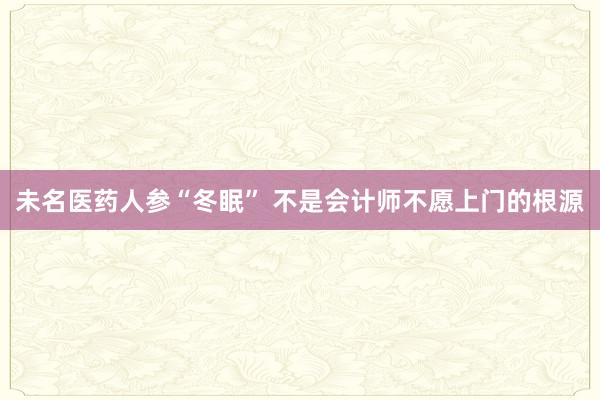 未名医药人参“冬眠” 不是会计师不愿上门的根源